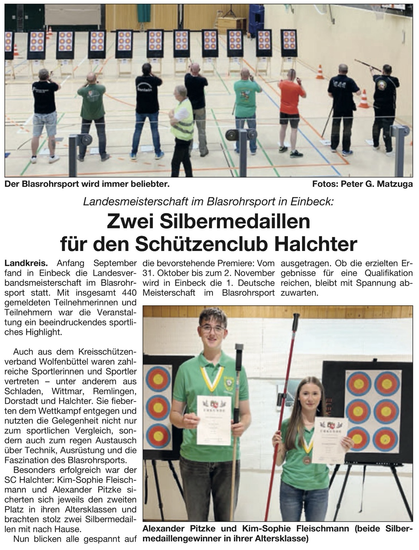 Der Blasrohrsport wird immer beliebter.

Fotos: Peter G. Matzuga

Landesmeisterschaft im Blasrohrsport in Einbeck:

Zwei Silbermedaillen für den Schützenclub Halchter

Landkreis. Anfang September fand in Einbeck die Landesverbandsmeisterschaft im Blasrohrsport statt. Mit insgesamt 440 gemeldeten Teilnehmerinnen und Teilnehmern war die Veranstaltung ein beeindruckendes sportliches Highlight.

Auch aus dem Kreisschützenverband Wolfenbüttel waren zahlreiche Sportlerinnen und Sportler vertreten – unter anderem aus Schladen, Wittmar, Remlingen, Dorstadt und Halchter. Sie fieberten dem Wettkampf entgegen und nutzten die Gelegenheit nicht nur zum sportlichen Vergleich, sondern auch zum regen Austausch über Technik, Ausrüstung und die Faszination des Blasrohrsports.

Besonders erfolgreich war der SC Halchter: Kim-Sophie Fleischmann und Alexander Pitzke sicherten sich jeweils den zweiten Platz in ihren Altersklassen und brachten stolz zwei Silbermedaillen mit nach Hause.

Nun blicken alle gespannt auf die bevorstehende Premiere: Vom 31. Oktober bis zum 2. November wird in Einbeck die 1. Deutsche Meisterschaft im Blasrohrsport ausgetragen. Ob die erzielten Ergebnisse für eine Qualifikation reichen, bleibt mit Spannung abzuwarten.

Alexander Pitzke und Kim-Sophie Fleischmann (beide Silbermedaillengewinner in ihrer Altersklasse)